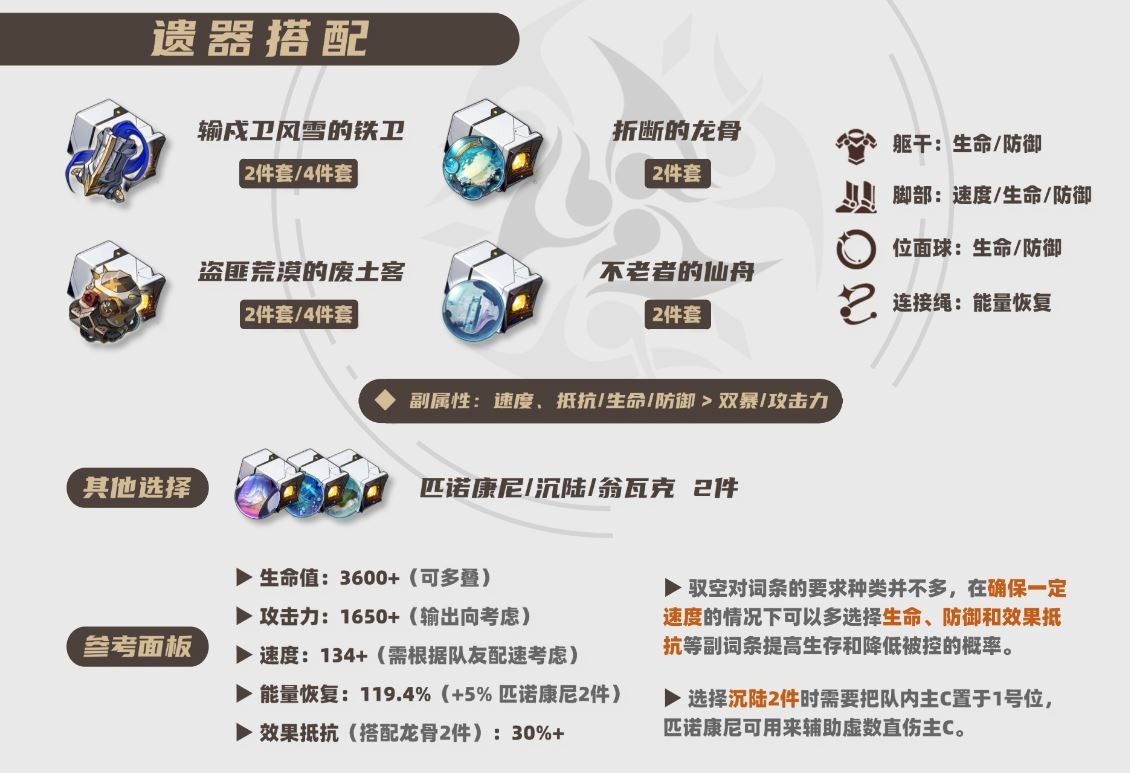 遗器搭配

输戍卫风雪的铁卫
2件套/4件套

折断的龙骨
2件套

盗匪荒漠的废土客
2件套/4件套

不老者的仙舟
2件套

躯干：生命/防御
脚部：速度/生命/防御
位面球：生命/防御
连接绳：能量恢复

◆ 副属性：速度、抵抗/生命/防御 > 双暴/攻击力

其他选择
匹诺康尼/沉陆/翁瓦克 2件

参考面板
▶ 生命值：3600+（可多叠）
▶ 攻击力：1650+（输出向考虑）
▶ 速度：134+（需根据队友配速考虑）
▶ 能量恢复：119.4%（+5% 匹诺康尼2件）
▶ 效果抵抗（搭配龙骨2件）：30%+

▶ 驭空对词条的要求种类并不多，在确保一定速度的情况下可以多选择生命、防御和效果抵抗等副词条提高生存和降低被控的概率。

▶ 选择沉陆2件时需要把队内主C置于1号位，匹诺康尼可用来辅助虚数直伤主C。